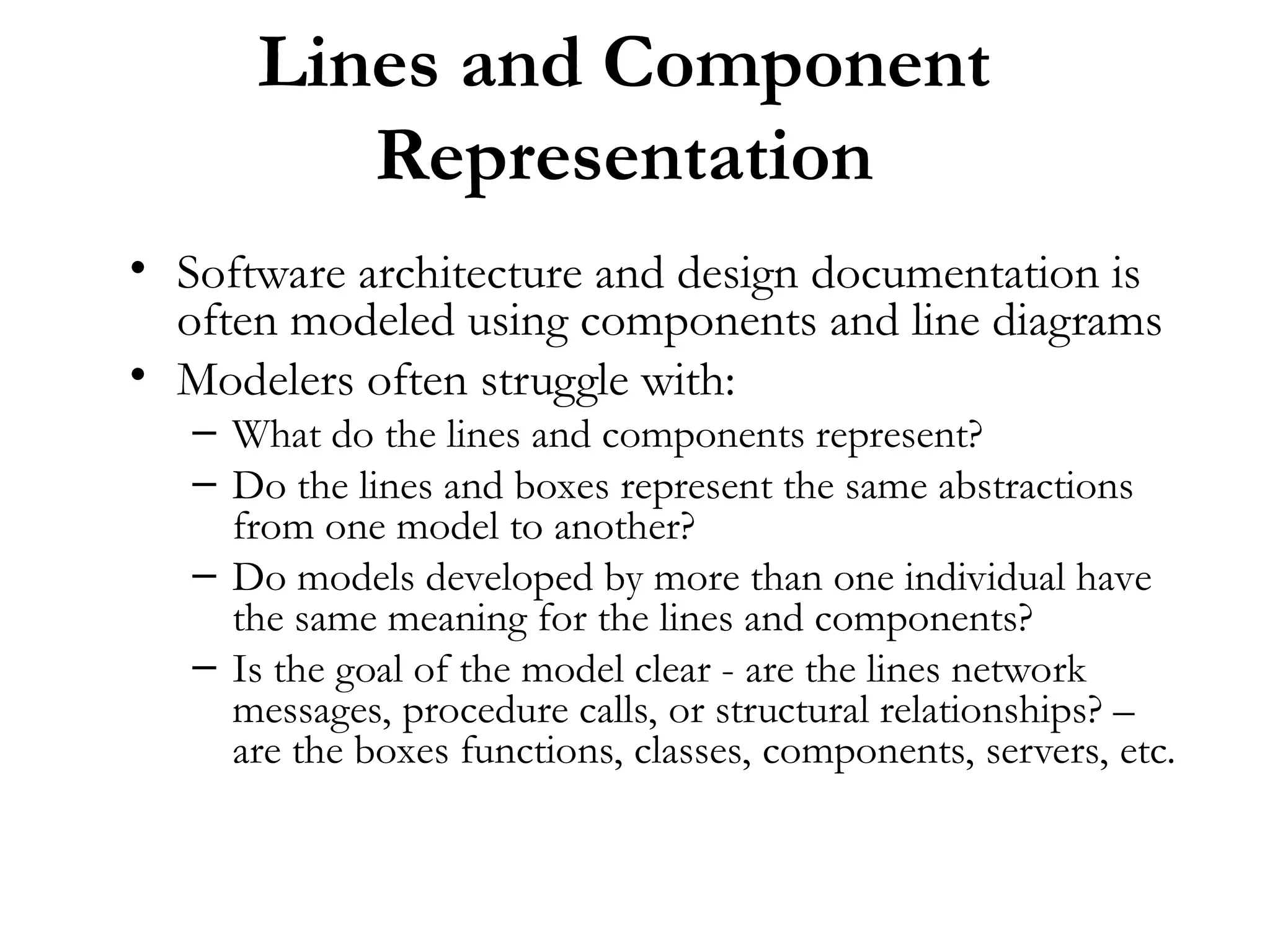 Lines and Component Representation

• Software architecture and design documentation is often modeled using components and line diagrams
• Modelers often struggle with:
– What do the lines and components represent?
– Do the lines and boxes represent the same abstractions from one model to another?
– Do models developed by more than one individual have the same meaning for the lines and components?
– Is the goal of the model clear - are the lines network messages, procedure calls, or structural relationships? – are the boxes functions, classes, components, servers, etc.